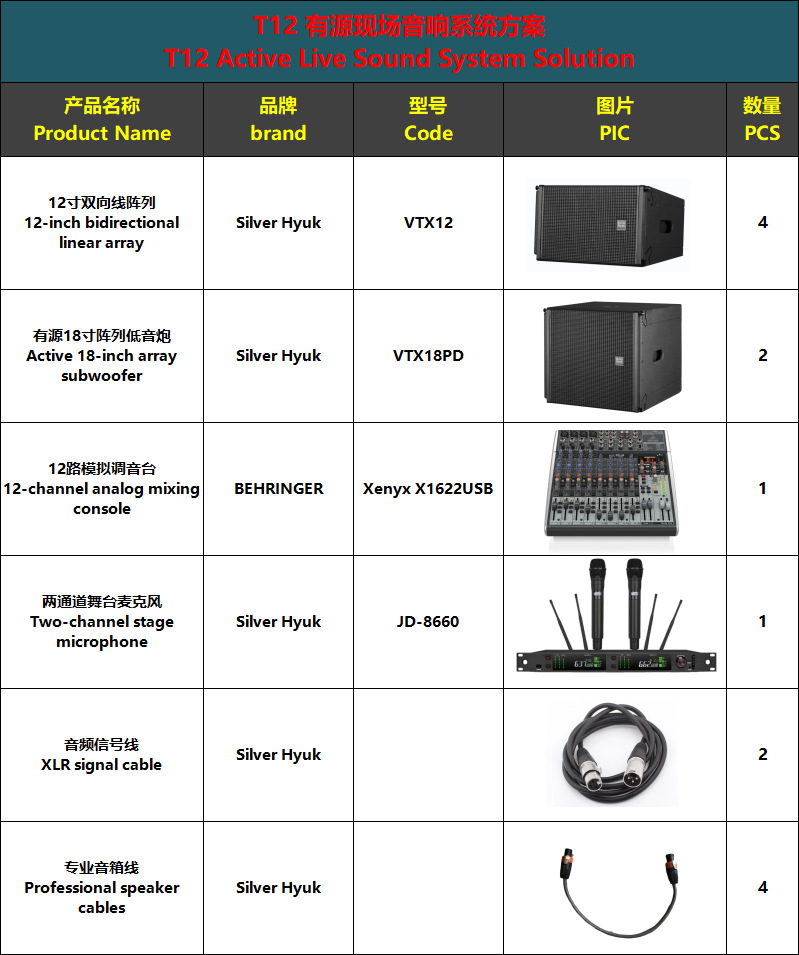 T12 有源现场音响系统方案
T12 Active Live Sound System Solution

| 产品名称 Product Name | 品牌 brand | 型号 Code | 图片 PIC | 数量 PCS |
|---|---|---|---|---|
| 12寸双向线阵列 12-inch bidirectional linear array | Silver Hyuk | VTX12 | | 4 |
| 有源18寸阵列低音炮 Active 18-inch array subwoofer | Silver Hyuk | VTX18PD | | 2 |
| 12路模拟调音台 12-channel analog mixing console | BEHRINGER | Xenyx X1622USB | | 1 |
| 两通道舞台麦克风 Two-channel stage microphone | Silver Hyuk | JD-8660 | | 1 |
| 音频信号线 XLR signal cable | Silver Hyuk | | | 2 |
| 专业音箱线 Professional speaker cables | Silver Hyuk | | | 4 |